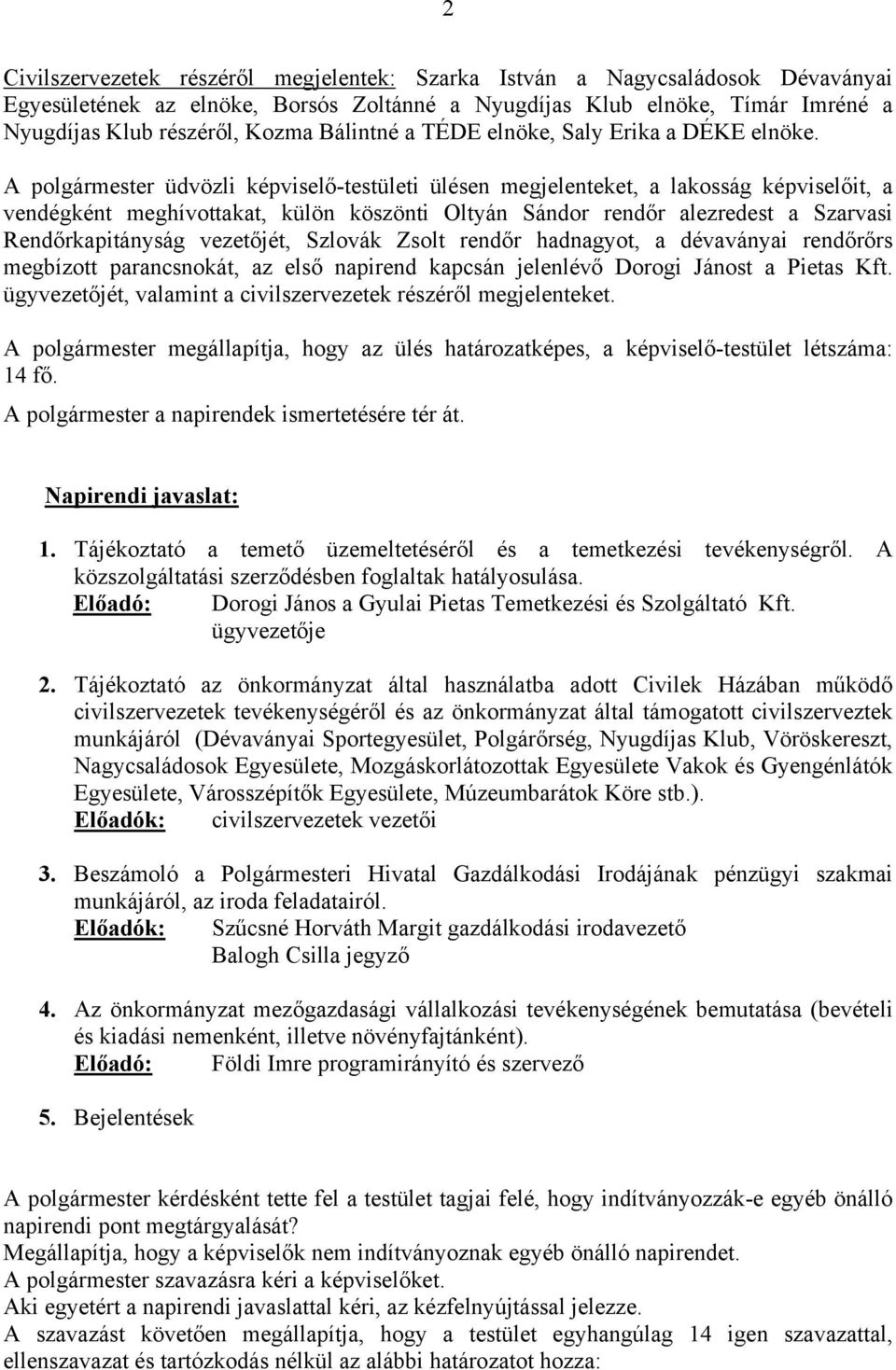 2

Civilszervezetek részéről megjelentek: Szarka István a Nagycsaládosok Dévaványai Egyesületének az elnöke, Borsós Zoltánné a Nyugdíjas Klub elnöke, Tímár Imréné a Nyugdíjas Klub részéről, Kozma Bálintné a TÉDE elnöke, Saly Erika a DÉKE elnöke.

A polgármester üdvözli képviselő-testületi ülésen megjelenteket, a lakosság képviselőit, a vendégként meghívottakat, külön köszönti Oltyán Sándor rendőr alezredest a Szarvasi Rendőrkapitányság vezetőjét, Szlovák Zsolt rendőr hadnagyot, a dévaványai rendőrőrs megbízott parancsnokát, az első napirend kapcsán jelenlévő Dorogi Jánost a Pietas Kft. ügyvezetőjét, valamint a civilszervezetek részéről megjelenteket.

A polgármester megállapítja, hogy az ülés határozatképes, a képviselő-testület létszáma: 14 fő.

A polgármester a napirendek ismertetésére tér át.

Napirendi javaslat:

1. Tájékoztató a temető üzemeltetéséről és a temetkezési tevékenységről. A közszolgáltatási szerződésben foglaltak hatályosulása.
Előadó: Dorogi János a Gyulai Pietas Temetkezési és Szolgáltató Kft. ügyvezetője

2. Tájékoztató az önkormányzat által használatba adott Civilek Házában működő civilszervezetek tevékenységéről és az önkormányzat által támogatott civilszerveztek munkájáról (Dévaványai Sportegyesület, Polgárőrség, Nyugdíjas Klub, Vöröskereszt, Nagycsaládosok Egyesülete, Mozgáskorlátozottak Egyesülete Vakok és Gyengénlátók Egyesülete, Városszépítők Egyesülete, Múzeumbarátok Köre stb.).
Előadók: civilszervezetek vezetői

3. Beszámoló a Polgármesteri Hivatal Gazdálkodási Irodájának pénzügyi szakmai munkájáról, az iroda feladatairól.
Előadók: Szűcsné Horváth Margit gazdálkodási irodavezető
Balogh Csilla jegyző

4. Az önkormányzat mezőgazdasági vállalkozási tevékenységének bemutatása (bevételi és kiadási nemenként, illetve növényfajtánként).
Előadó: Földi Imre programirányító és szervező

5. Bejelentések

A polgármester kérdésként tette fel a testület tagjai felé, hogy indítványozzák-e egyéb önálló napirendi pont megtárgyalását?
Megállapítja, hogy a képviselők nem indítványoznak egyéb önálló napirendet.
A polgármester szavazásra kéri a képviselőket.
Aki egyetért a napirendi javaslattal kéri, az kézfelnyújtással jelezze.
A szavazást követően megállapítja, hogy a testület egyhangúlag 14 igen szavazattal, ellenszavazat és tartózkodás nélkül az alábbi határozatot hozza: